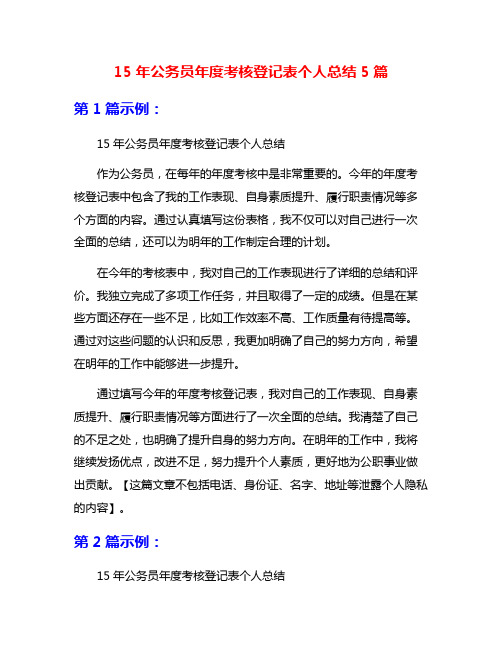 15 年公务员年度考核登记表个人总结 5 篇

第 1 篇示例：

15 年公务员年度考核登记表个人总结

作为公务员，在每年的年度考核中是非常重要的。今年的年度考核登记表中包含了我的工作表现、自身素质提升、履行职责情况等多个方面的内容。通过认真填写这份表格，我不仅可以对自己进行一次全面的总结，还可以为明年的工作制定合理的计划。

在今年的考核表中，我对自己的工作表现进行了详细的总结和评价。我独立完成了多项工作任务，并且取得了一定的成绩。但是在某些方面还存在一些不足，比如工作效率不高、工作质量有待提高等。通过对这些问题的认识和反思，我更加明确了自己的努力方向，希望在明年的工作中能够进一步提升。

通过填写今年的年度考核登记表，我对自己的工作表现、自身素质提升、履行职责情况等方面进行了一次全面的总结。我清楚了自己的不足之处，也明确了提升自身的努力方向。在明年的工作中，我将继续发扬优点，改进不足，努力提升个人素质，更好地为公职事业做出贡献。【这篇文章不包括电话、身份证、名字、地址等泄露个人隐私的内容】。

第 2 篇示例：

15 年公务员年度考核登记表个人总结